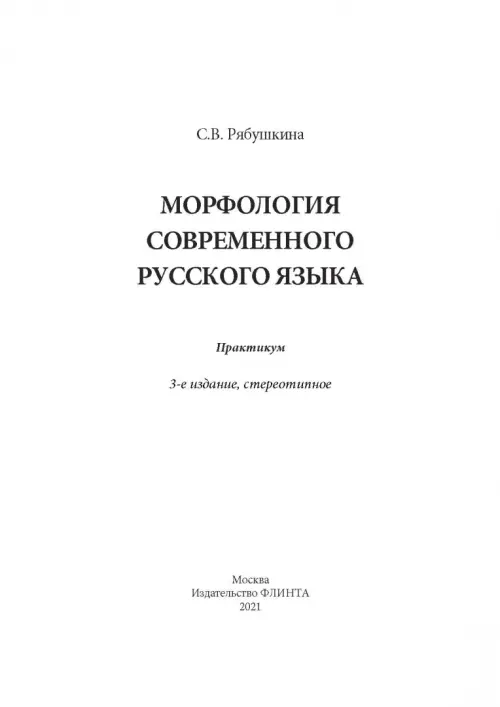 С.В. Рябушкина

МОРФОЛОГИЯ СОВРЕМЕННОГО РУССКОГО ЯЗЫКА

Практикум

3-е издание, стереотипное

Москва
Издательство ФЛИНТА
2021